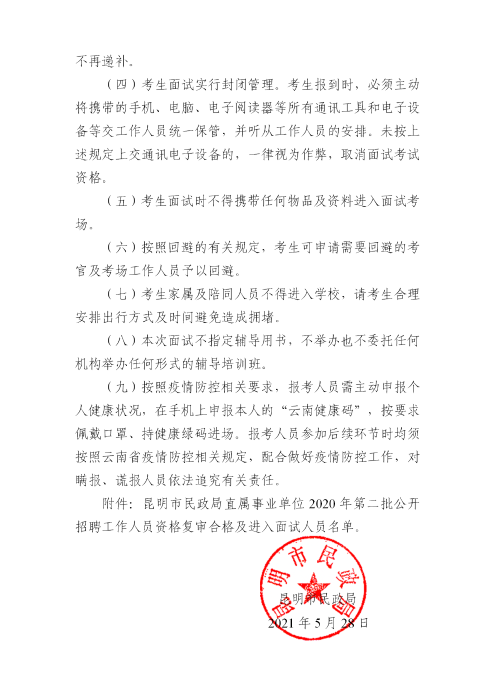 不再递补。

（四）考生面试实行封闭管理。考生报到时，必须主动将携带的手机、电脑、电子阅读器等所有通讯工具和电子设备等交工作人员统一保管，并听从工作人员的安排。未按上述规定上交通讯电子设备的，一律视为作弊，取消面试考试资格。

（五）考生面试时不得携带任何物品及资料进入面试考场。

（六）按照回避的有关规定，考生可申请需要回避的考官及考场工作人员予以回避。

（七）考生家属及陪同人员不得进入学校，请考生合理安排出行方式及时间避免造成拥堵。

（八）本次面试不指定辅导用书，不举办也不委托任何机构举办任何形式的辅导培训班。

（九）按照疫情防控相关要求，报考人员需主动申报个人健康状况，在手机上申报本人的“云南健康码”，按要求佩戴口罩、持健康绿码进场。报考人员参加后续环节时均须按照云南省疫情防控相关规定，配合做好疫情防控工作，对瞒报、谎报人员依法追究有关责任。

附件：昆明市民政局直属事业单位 2020 年第二批公开招聘工作人员资格复审合格及进入面试人员名单。

昆明市民政局

昆明市民政局
2021 年 5 月 28 日